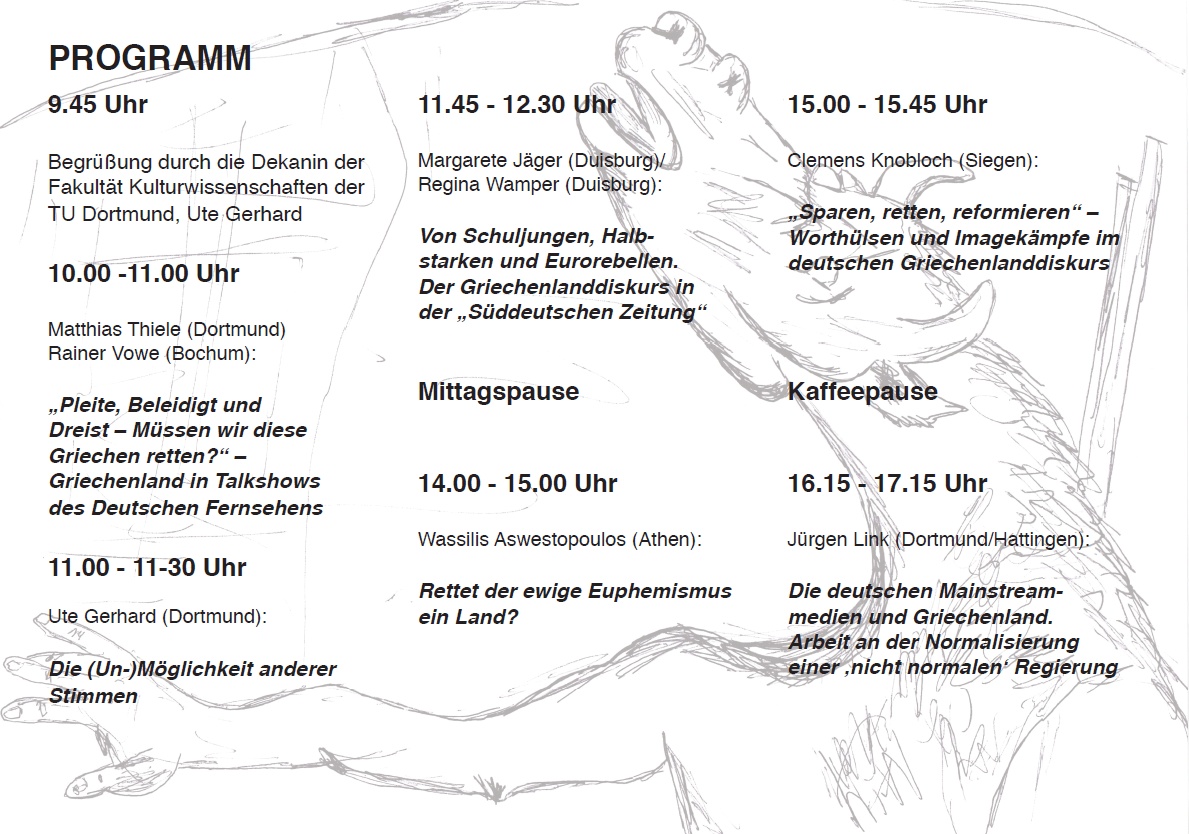 PROGRAMM

9.45 Uhr

Begrüßung durch die Dekanin der Fakultät Kulturwissenschaften der TU Dortmund, Ute Gerhard

10.00 -11.00 Uhr

Matthias Thiele (Dortmund)
Rainer Vowe (Bochum):

„Pleite, Beleidigt und Dreist – Müssen wir diese Griechen retten?“ – Griechenland in Talkshows des Deutschen Fernsehens

11.00 - 11-30 Uhr

Ute Gerhard (Dortmund):

Die (Un-)Möglichkeit anderer Stimmen

11.45 - 12.30 Uhr

Margarete Jäger (Duisburg)/
Regina Wamper (Duisburg):

Von Schuljungen, Halbstarken und Eurorebellen. Der Griechenlanddiskurs in der „Süddeutschen Zeitung“

Mittagspause

14.00 - 15.00 Uhr

Wassilis Aswestopoulos (Athen):

Rettet der ewige Euphemismus ein Land?

15.00 - 15.45 Uhr

Clemens Knobloch (Siegen):

„Sparen, retten, reformieren“ – Worthülsen und Imagekämpfe im deutschen Griechenlanddiskurs

Kaffeepause

16.15 - 17.15 Uhr

Jürgen Link (Dortmund/Hattingen):

Die deutschen Mainstreammedien und Griechenland. Arbeit an der Normalisierung einer ‚nicht normalen‘ Regierung